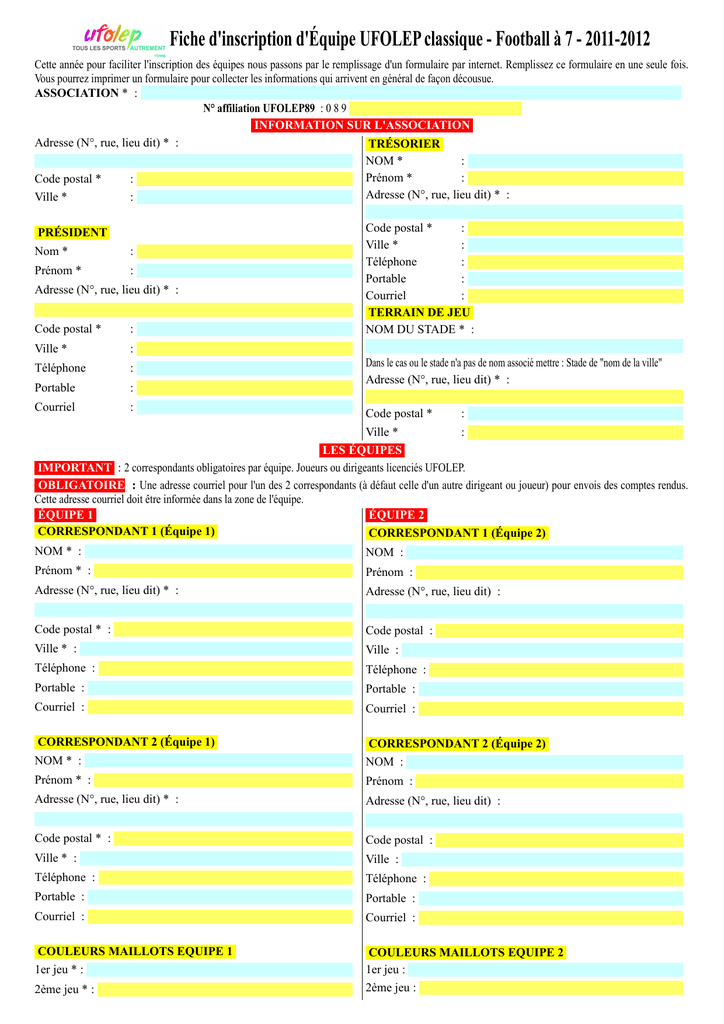 ufolep
TOUS LES SPORTS AUTREMENT

Fiche d'inscription d'Équipe UFOLEP classique - Football à 7 - 2011-2012

Cette année pour faciliter l'inscription des équipes nous passons par le remplissage d'un formulaire par internet. Remplissez ce formulaire en une seule fois. Vous pourrez imprimer un formulaire pour collecter les informations qui arrivent en général de façon décousue.

ASSOCIATION * :

N° affiliation UFOLEP89 : 0 8 9

INFORMATION SUR L'ASSOCIATION

Adresse (N°, rue, lieu dit) * :

Code postal * :
Ville * :

PRÉSIDENT
Nom * :
Prénom * :
Adresse (N°, rue, lieu dit) * :

Code postal * :
Ville * :
Téléphone :
Portable :
Courriel :

TRÉSORIER
NOM * :
Prénom * :
Adresse (N°, rue, lieu dit) * :

Code postal * :
Ville * :
Téléphone :
Portable :
Courriel :

TERRAIN DE JEU
NOM DU STADE * :

Dans le cas ou le stade n'a pas de nom associé mettre : Stade de "nom de la ville"
Adresse (N°, rue, lieu dit) * :

Code postal * :
Ville * :

LES ÉQUIPES

IMPORTANT : 2 correspondants obligatoires par équipe. Joueurs ou dirigeants licenciés UFOLEP.
OBLIGATOIRE : Une adresse courriel pour l'un des 2 correspondants (à défaut celle d'un autre dirigeant ou joueur) pour envois des comptes rendus. Cette adresse courriel doit être informée dans la zone de l'équipe.

ÉQUIPE 1
CORRESPONDANT 1 (Équipe 1)
NOM * :
Prénom * :
Adresse (N°, rue, lieu dit) * :

Code postal * :
Ville * :
Téléphone :
Portable :
Courriel :

CORRESPONDANT 2 (Équipe 1)
NOM * :
Prénom * :
Adresse (N°, rue, lieu dit) * :

Code postal * :
Ville * :
Téléphone :
Portable :
Courriel :

COULEURS MAILLOTS EQUIPE 1
1er jeu * :
2ème jeu * :

ÉQUIPE 2
CORRESPONDANT 1 (Équipe 2)
NOM :
Prénom :
Adresse (N°, rue, lieu dit) :

Code postal :
Ville :
Téléphone :
Portable :
Courriel :

CORRESPONDANT 2 (Équipe 2)
NOM :
Prénom :
Adresse (N°, rue, lieu dit) :

Code postal :
Ville :
Téléphone :
Portable :
Courriel :

COULEURS MAILLOTS EQUIPE 2
1er jeu :
2ème jeu :